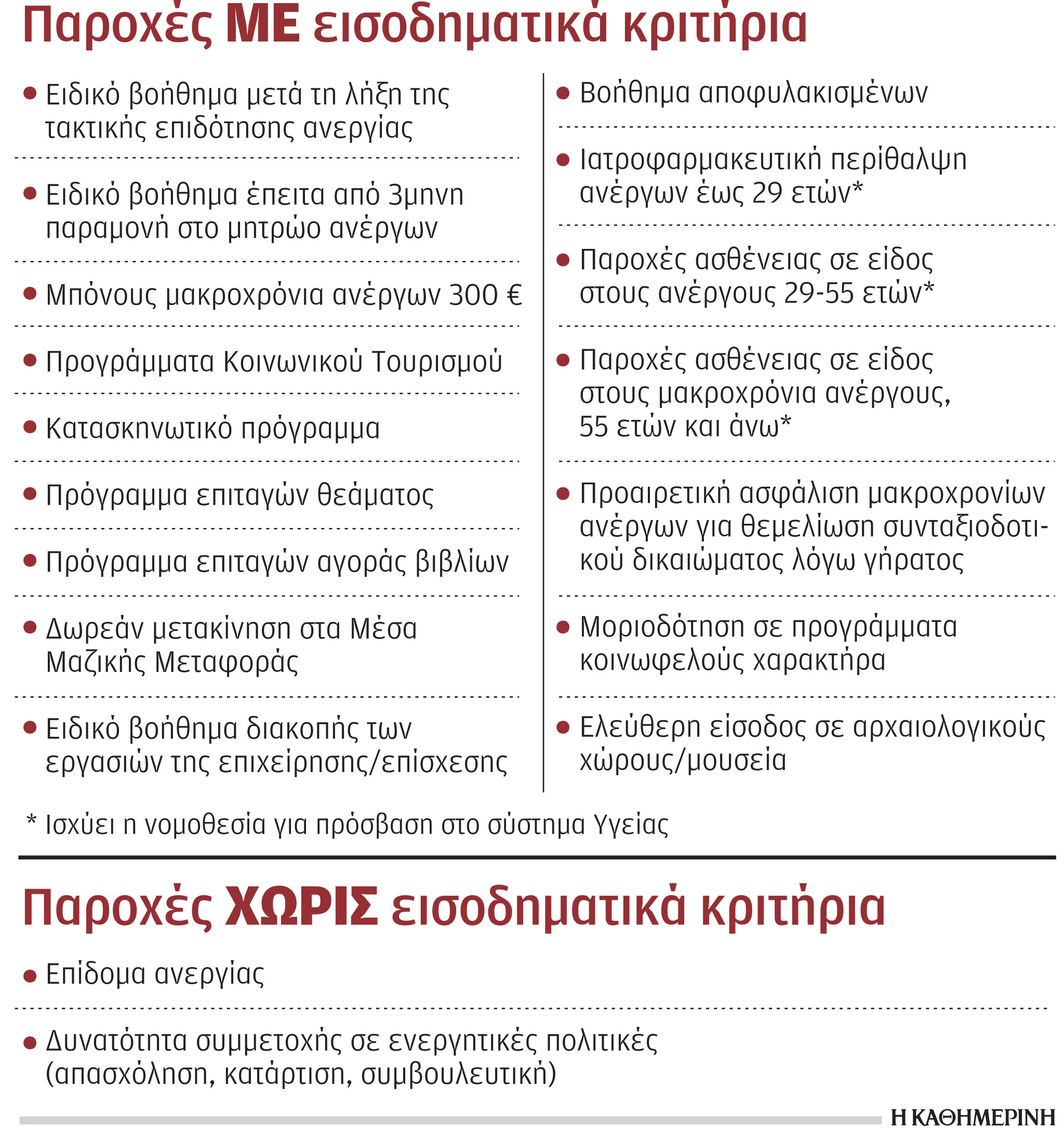 Παροχές ΜΕ εισοδηματικά κριτήρια

• Ειδικό βοήθημα μετά τη λήξη της τακτικής επιδότησης ανεργίας

• Ειδικό βοήθημα έπειτα από 3μηνη παραμονή στο μητρώο ανέργων

• Μπόνους μακροχρόνια ανέργων 300 €

• Προγράμματα Κοινωνικού Τουρισμού

• Κατασκηνωτικό πρόγραμμα

• Πρόγραμμα επιταγών θεάματος

• Πρόγραμμα επιταγών αγοράς βιβλίων

• Δωρεάν μετακίνηση στα Μέσα Μαζικής Μεταφοράς

• Ειδικό βοήθημα διακοπής των εργασιών της επιχείρησης/επίσχεσης

• Βοήθημα αποφυλακισμένων

• Ιατροφαρμακευτική περίθαλψη ανέργων έως 29 ετών*

• Παροχές ασθένειας σε είδος στους ανέργους 29-55 ετών*

• Παροχές ασθένειας σε είδος στους μακροχρόνια ανέργους, 55 ετών και άνω*

• Προαιρετική ασφάλιση μακροχρονίων ανέργων για θεμελίωση συνταξιοδοτικού δικαιώματος λόγω γήρατος

• Μοριοδότηση σε προγράμματα κοινωφελούς χαρακτήρα

• Ελεύθερη είσοδος σε αρχαιολογικούς χώρους/μουσεία

* Ισχύει η νομοθεσία για πρόσβαση στο σύστημα Υγείας

Παροχές ΧΩΡΙΣ εισοδηματικά κριτήρια

• Επίδομα ανεργίας

• Δυνατότητα συμμετοχής σε ενεργητικές πολιτικές (απασχόληση, κατάρτιση, συμβουλευτική)

Η ΚΑΘΗΜΕΡΙΝΗ